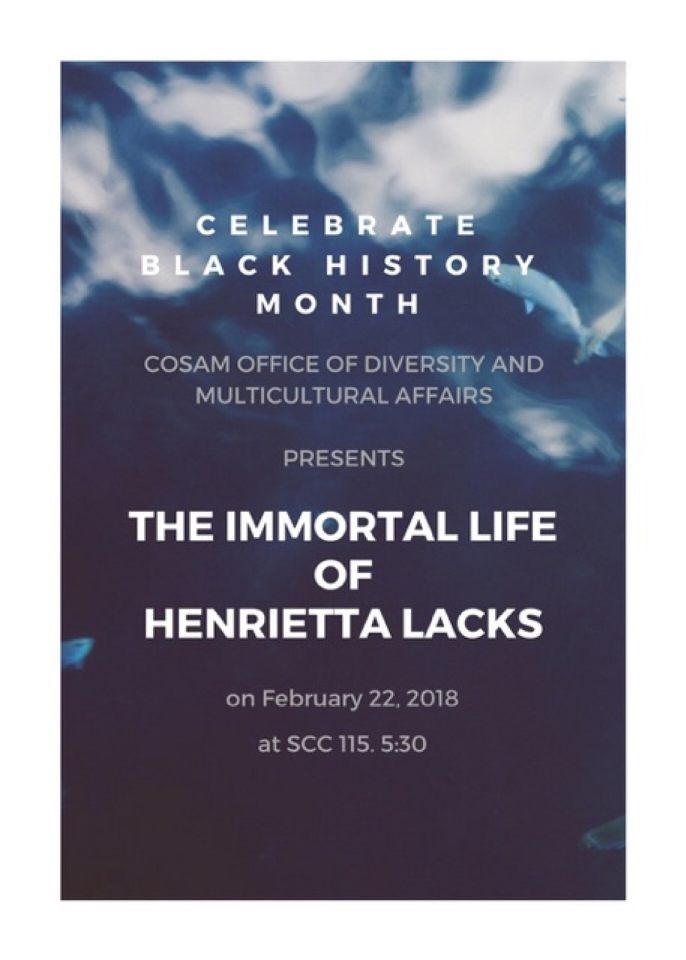 CELEBRATE
BLACK HISTORY
MONTH

COSAM OFFICE OF DIVERSITY AND
MULTICULTURAL AFFAIRS

PRESENTS

THE IMMORTAL LIFE
OF
HENRIETTA LACKS

on February 22, 2018

at SCC 115. 5:30